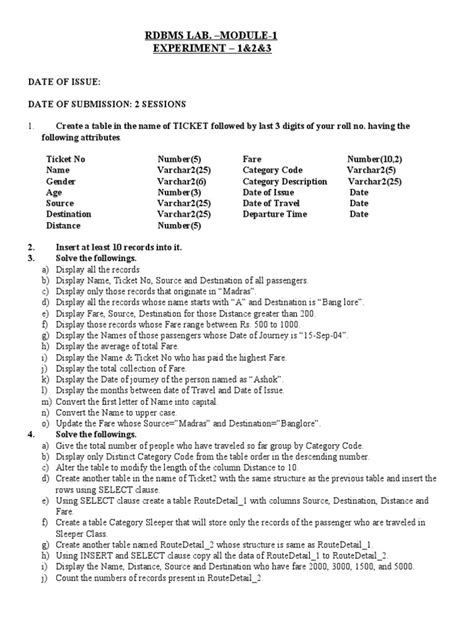 RDBMS LAB. –MODULE-1
EXPERIMENT – 1&2&3

DATE OF ISSUE:

DATE OF SUBMISSION: 2 SESSIONS

1. Create a table in the name of TICKET followed by last 3 digits of your roll no. having the following attributes

| Ticket No | Number(5) | Fare | Number(10,2) |
|---|---|---|---|
| Name | Varchar2(25) | Category Code | Varchar2(5) |
| Gender | Varchar2(6) | Category Description | Varchar2(25) |
| Age | Number(3) | Date of Issue | Date |
| Source | Varchar2(25) | Date of Travel | Date |
| Destination | Varchar2(25) | Departure Time | Date |
| Distance | Number(5) | | |

2. Insert at least 10 records into it.
3. Solve the followings.
a) Display all the records
b) Display Name, Ticket No, Source and Destination of all passengers.
c) Display only those records that originate in "Madras".
d) Display all the records whose name starts with "A" and Destination is "Bang lore".
e) Display Fare, Source, Destination for those Distance greater than 200.
f) Display those records whose Fare range between Rs. 500 to 1000.
g) Display the Names of those passengers whose Date of Journey is "15-Sep-04".
h) Display the average of total Fare.
i) Display the Name & Ticket No who has paid the highest Fare.
j) Display the total collection of Fare.
k) Display the Date of journey of the person named as "Ashok".
l) Display the months between date of Travel and Date of Issue.
m) Convert the first letter of Name into capital.
n) Convert the Name to upper case.
o) Update the Fare whose Source="Madras" and Destination="Banglore".
4. Solve the followings.
a) Give the total number of people who have traveled so far group by Category Code.
b) Display only Distinct Category Code from the table order in the descending number.
c) Alter the table to modify the length of the column Distance to 10.
d) Create another table in the name of Ticket2 with the same structure as the previous table and insert the rows using SELECT clause.
e) Using SELECT clause create a table RouteDetail_1 with columns Source, Destination, Distance and Fare.
f) Create a table Category Sleeper that will store only the records of the passenger who are traveled in Sleeper Class.
g) Create another table named RouteDetail_2 whose structure is same as RouteDetail_1.
h) Using INSERT and SELECT clause copy all the data of RouteDetail_1 to RouteDetail_2.
i) Display the Name, Distance, Source and Destination who have fare 2000, 3000, 1500, and 5000.
j) Count the numbers of records present in RouteDetail_2.